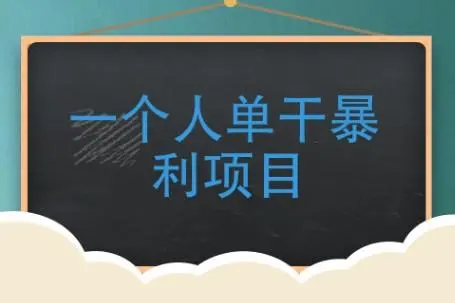 一个人单干暴利项目